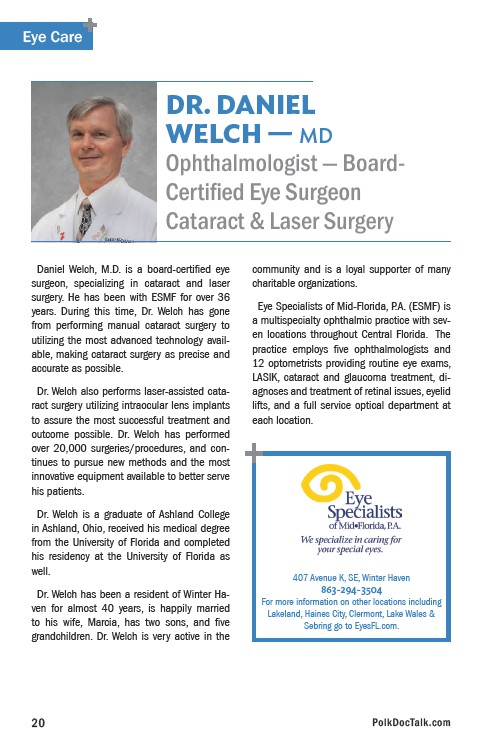 Eye Care

DR. DANIEL WELCH — MD

Ophthalmologist — Board-Certified Eye Surgeon Cataract & Laser Surgery

Daniel Welch, M.D. is a board-certified eye surgeon, specializing in cataract and laser surgery. He has been with ESMF for over 36 years. During this time, Dr. Welch has gone from performing manual cataract surgery to utilizing the most advanced technology available, making cataract surgery as precise and accurate as possible.

Dr. Welch also performs laser-assisted cataract surgery utilizing intraocular lens implants to assure the most successful treatment and outcome possible. Dr. Welch has performed over 20,000 surgeries/procedures, and continues to pursue new methods and the most innovative equipment available to better serve his patients.

Dr. Welch is a graduate of Ashland College in Ashland, Ohio, received his medical degree from the University of Florida and completed his residency at the University of Florida as well.

Dr. Welch has been a resident of Winter Haven for almost 40 years, is happily married to his wife, Marcia, has two sons, and five grandchildren. Dr. Welch is very active in the community and is a loyal supporter of many charitable organizations.

Eye Specialists of Mid-Florida, P.A. (ESMF) is a multispecialty ophthalmic practice with seven locations throughout Central Florida. The practice employs five ophthalmologists and 12 optometrists providing routine eye exams, LASIK, cataract and glaucoma treatment, diagnoses and treatment of retinal issues, eyelid lifts, and a full service optical department at each location.

Eye Specialists of Mid•Florida, P.A.
We specialize in caring for your special eyes.

407 Avenue K, SE, Winter Haven
863-294-3504
For more information on other locations including Lakeland, Haines City, Clermont, Lake Wales & Sebring go to EyesFL.com.

20

PolkDocTalk.com